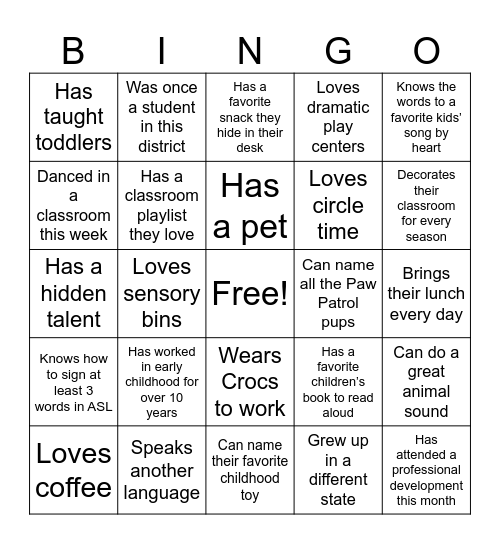 | B | I | N | G | O |
|---|---|---|---|---|
| Has taught toddlers | Was once a student in this district | Has a favorite snack they hide in their desk | Loves dramatic play centers | Knows the words to a favorite kids' song by heart |
| Danced in a classroom this week | Has a classroom playlist they love | Has a pet | Loves circle time | Decorates their classroom for every season |
| Has a hidden talent | Loves sensory bins | Free! | Can name all the Paw Patrol pups | Brings their lunch every day |
| Knows how to sign at least 3 words in ASL | Has worked in early childhood for over 10 years | Wears Crocs to work | Has a favorite children's book to read aloud | Can do a great animal sound |
| Loves coffee | Speaks another language | Can name their favorite childhood toy | Grew up in a different state | Has attended a professional development this month |